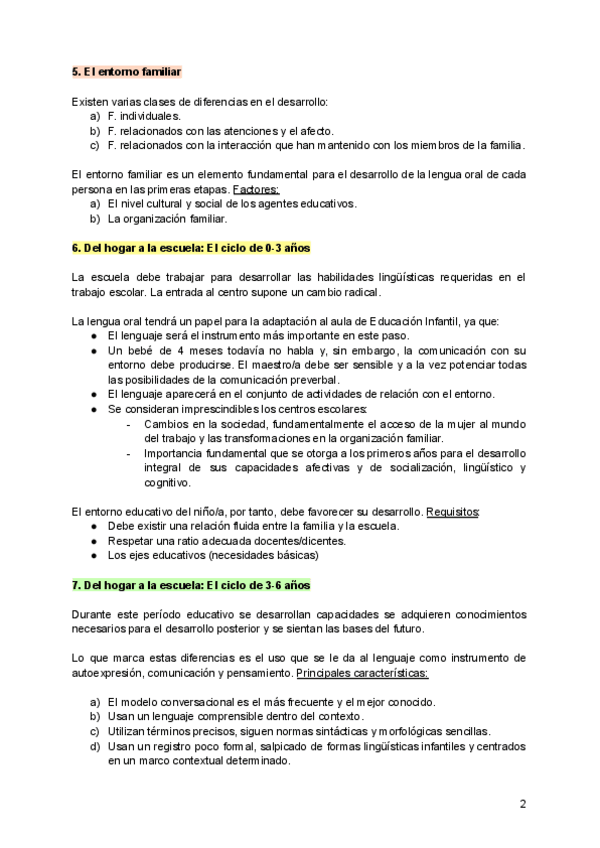 5. El entorno familiar

Existen varias clases de diferencias en el desarrollo:
a) F. individuales.
b) F. relacionados con las atenciones y el afecto.
c) F. relacionados con la interacción que han mantenido con los miembros de la familia.

El entorno familiar es un elemento fundamental para el desarrollo de la lengua oral de cada persona en las primeras etapas. Factores:
a) El nivel cultural y social de los agentes educativos.
b) La organización familiar.

6. Del hogar a la escuela: El ciclo de 0-3 años

La escuela debe trabajar para desarrollar las habilidades lingüísticas requeridas en el trabajo escolar. La entrada al centro supone un cambio radical.

La lengua oral tendrá un papel para la adaptación al aula de Educación Infantil, ya que:
● El lenguaje será el instrumento más importante en este paso.
● Un bebé de 4 meses todavía no habla y, sin embargo, la comunicación con su entorno debe producirse. El maestro/a debe ser sensible y a la vez potenciar todas las posibilidades de la comunicación preverbal.
● El lenguaje aparecerá en el conjunto de actividades de relación con el entorno.
● Se consideran imprescindibles los centros escolares:
- Cambios en la sociedad, fundamentalmente el acceso de la mujer al mundo del trabajo y las transformaciones en la organización familiar.
- Importancia fundamental que se otorga a los primeros años para el desarrollo integral de sus capacidades afectivas y de socialización, lingüístico y cognitivo.

El entorno educativo del niño/a, por tanto, debe favorecer su desarrollo. Requisitos:
● Debe existir una relación fluida entre la familia y la escuela.
● Respetar una ratio adecuada docentes/dicentes.
● Los ejes educativos (necesidades básicas)

7. Del hogar a la escuela: El ciclo de 3-6 años

Durante este período educativo se desarrollan capacidades se adquieren conocimientos necesarios para el desarrollo posterior y se sientan las bases del futuro.

Lo que marca estas diferencias es el uso que se le da al lenguaje como instrumento de autoexpresión, comunicación y pensamiento. Principales características:

a) El modelo conversacional es el más frecuente y el mejor conocido.
b) Usan un lenguaje comprensible dentro del contexto.
c) Utilizan términos precisos, siguen normas sintácticas y morfológicas sencillas.
d) Usan un registro poco formal, salpicado de formas lingüísticas infantiles y centrados en un marco contextual determinado.

2